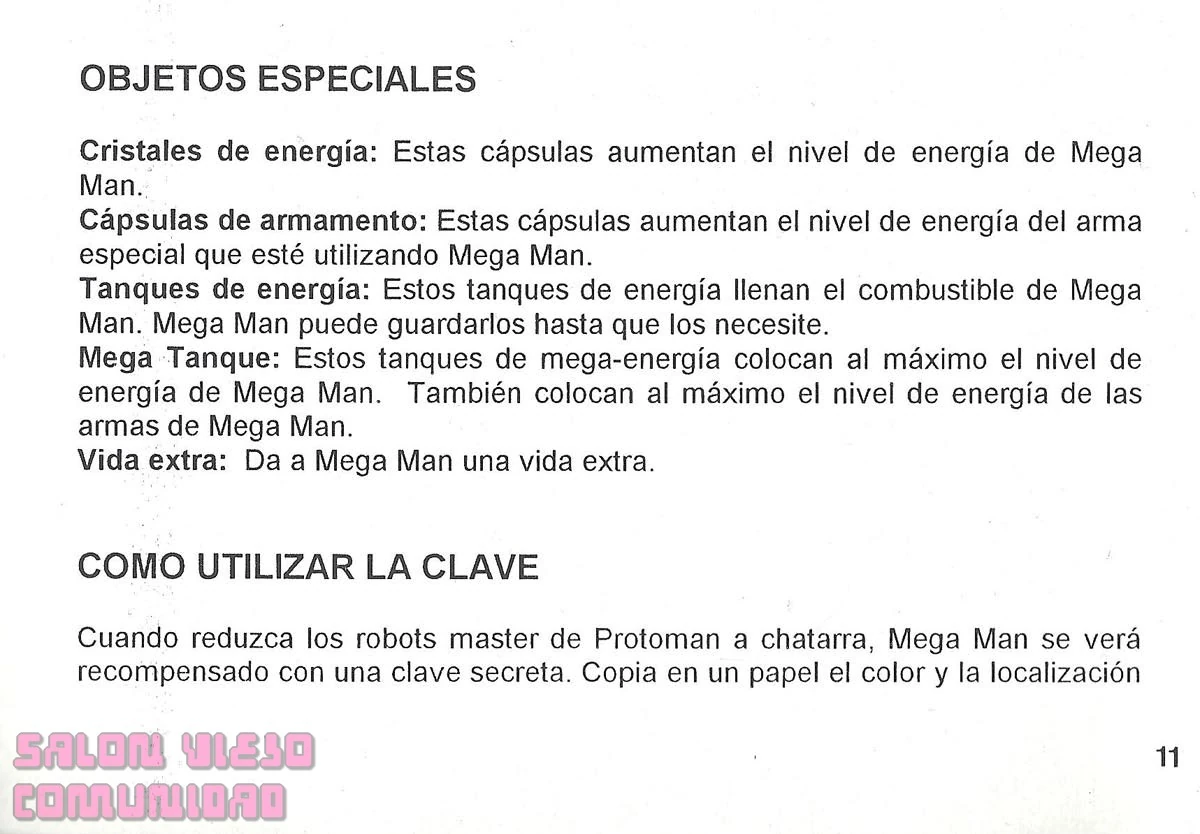 OBJETOS ESPECIALES

Cristales de energía: Estas cápsulas aumentan el nivel de energía de Mega Man.
Cápsulas de armamento: Estas cápsulas aumentan el nivel de energía del arma especial que esté utilizando Mega Man.
Tanques de energía: Estos tanques de energía llenan el combustible de Mega Man. Mega Man puede guardarlos hasta que los necesite.
Mega Tanque: Estos tanques de mega-energía colocan al máximo el nivel de energía de Mega Man. También colocan al máximo el nivel de energía de las armas de Mega Man.
Vida extra: Da a Mega Man una vida extra.

COMO UTILIZAR LA CLAVE

Cuando reduzca los robots master de Protoman a chatarra, Mega Man se verá recompensado con una clave secreta. Copia en un papel el color y la localización

11

SALON VIEJO
COMUNIDAD